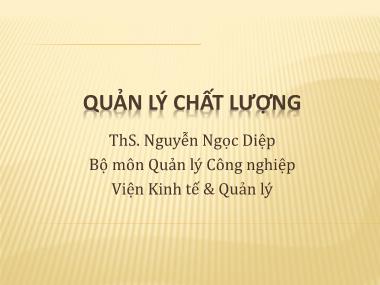 QUẢN LÝ CHẤT LƯỢNG

ThS. Nguyễn Ngọc Diệp
Bộ môn Quản lý Công nghiệp
Viện Kinh tế & Quản lý